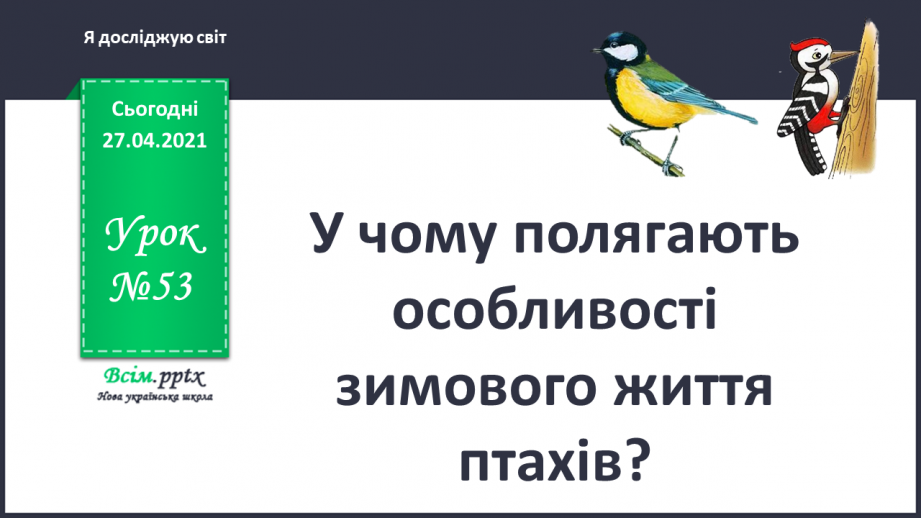 Я досліджую світ

Сьогодні
27.04.2021

Урок
№53

Всім.pptx
Нова українська школа

У чому полягають особливості зимового життя птахів?